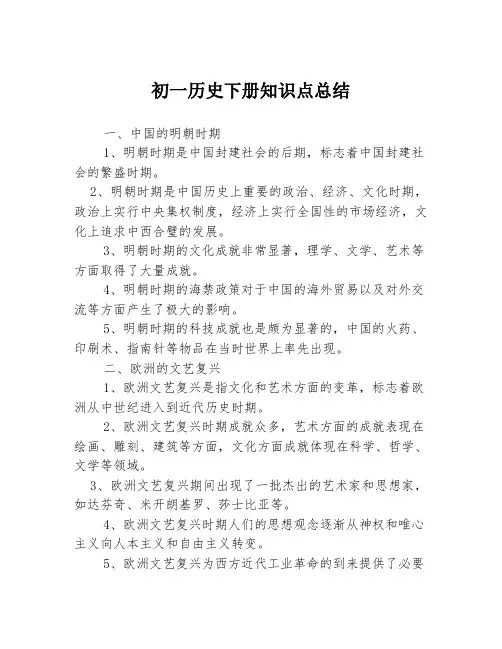 初一历史下册知识点总结

一、中国的明朝时期

1、明朝时期是中国封建社会的后期，标志着中国封建社会的繁盛时期。

2、明朝时期是中国历史上重要的政治、经济、文化时期，政治上实行中央集权制度，经济上实行全国性的市场经济，文化上追求中西合璧的发展。

3、明朝时期的文化成就非常显著，理学、文学、艺术等方面取得了大量成就。

4、明朝时期的海禁政策对于中国的海外贸易以及对外交流等方面产生了极大的影响。

5、明朝时期的科技成就也是颇为显著的，中国的火药、印刷术、指南针等物品在当时世界上率先出现。

二、欧洲的文艺复兴

1、欧洲文艺复兴是指文化和艺术方面的变革，标志着欧洲从中世纪进入到近代历史时期。

2、欧洲文艺复兴时期成就众多，艺术方面的成就表现在绘画、雕刻、建筑等方面，文化方面成就体现在科学、哲学、文学等领域。

3、欧洲文艺复兴期间出现了一批杰出的艺术家和思想家，如达芬奇、米开朗基罗、莎士比亚等。

4、欧洲文艺复兴时期人们的思想观念逐渐从神权和唯心主义向人本主义和自由主义转变。

5、欧洲文艺复兴为西方近代工业革命的到来提供了必要